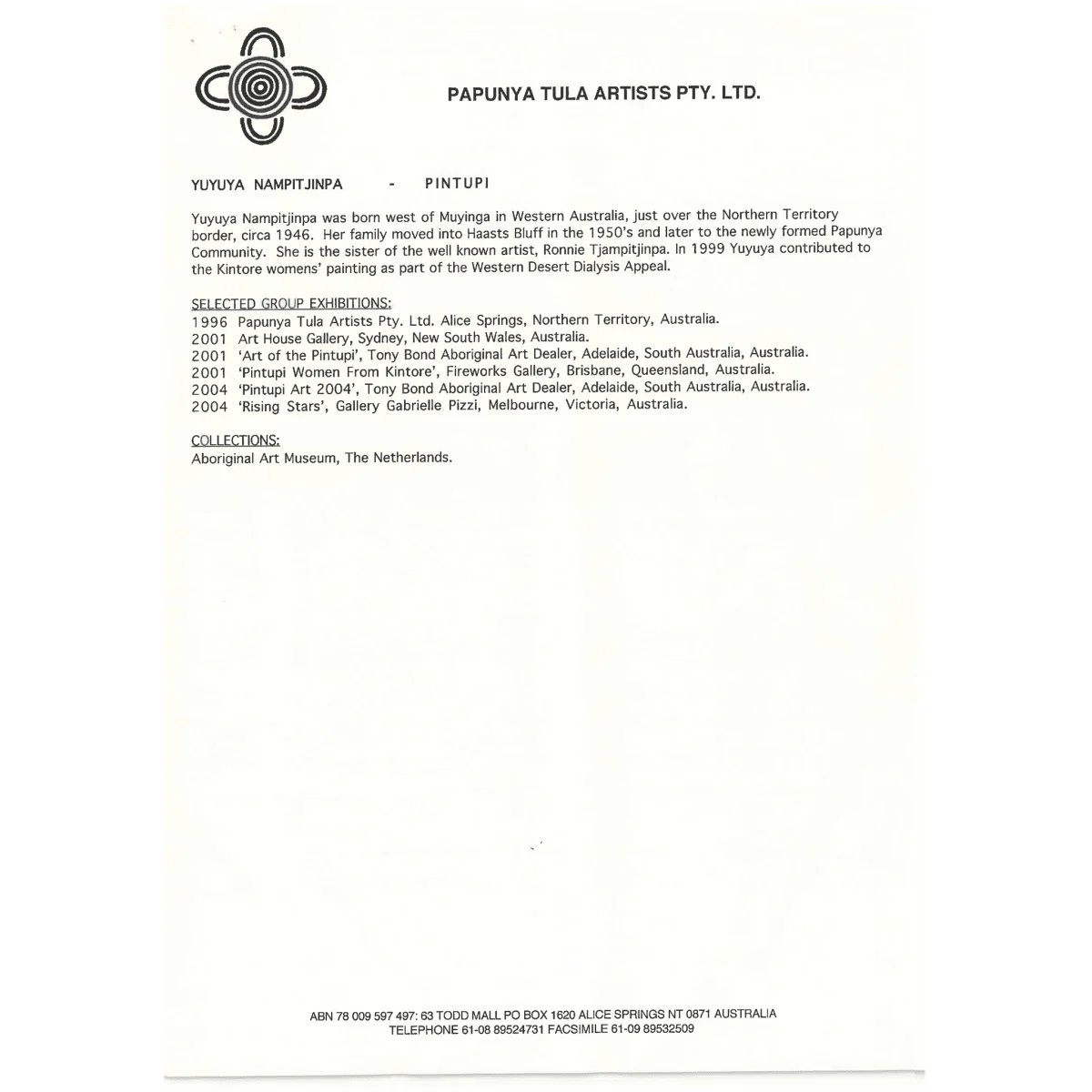 PAPUNYA TULA ARTISTS PTY. LTD.

YUYUYA NAMPITJINPA - PINTUPI

Yuyuya Nampitjinpa was born west of Muyinga in Western Australia, just over the Northern Territory border, circa 1946. Her family moved into Haasts Bluff in the 1950's and later to the newly formed Papunya Community. She is the sister of the well known artist, Ronnie Tjampitjinpa. In 1999 Yuyuya contributed to the Kintore womens' painting as part of the Western Desert Dialysis Appeal.

SELECTED GROUP EXHIBITIONS:
1996 Papunya Tula Artists Pty. Ltd. Alice Springs, Northern Territory, Australia.
2001 Art House Gallery, Sydney, New South Wales, Australia.
2001 'Art of the Pintupi', Tony Bond Aboriginal Art Dealer, Adelaide, South Australia, Australia.
2001 'Pintupi Women From Kintore', Fireworks Gallery, Brisbane, Queensland, Australia.
2004 'Pintupi Art 2004', Tony Bond Aboriginal Art Dealer, Adelaide, South Australia, Australia.
2004 'Rising Stars', Gallery Gabrielle Pizzi, Melbourne, Victoria, Australia.

COLLECTIONS:
Aboriginal Art Museum, The Netherlands.

ABN 78 009 597 497: 63 TODD MALL PO BOX 1620 ALICE SPRINGS NT 0871 AUSTRALIA
TELEPHONE 61-08 89524731 FACSIMILE 61-09 89532509